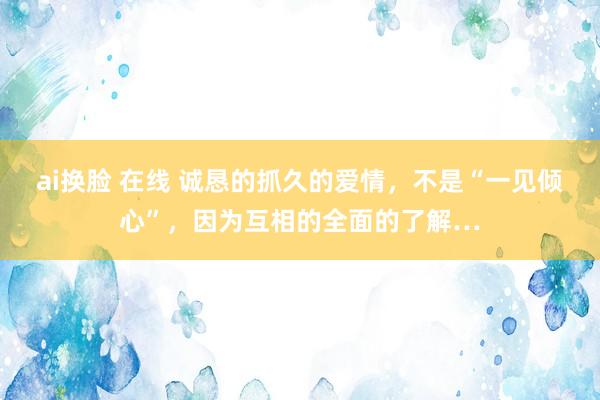 ai换脸 在线 诚恳的抓久的爱情，不是“一见倾心”，因为互相的全面的了解...